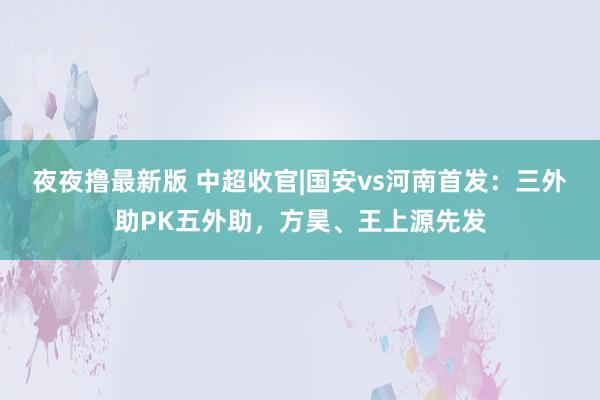 夜夜撸最新版 中超收官|国安vs河南首发：三外助PK五外助，方昊、王上源先发